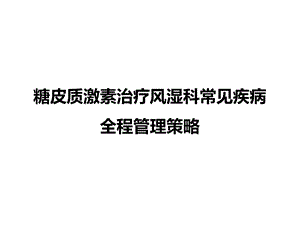 糖皮质激素治疗风湿科常见疾病
全程管理策略